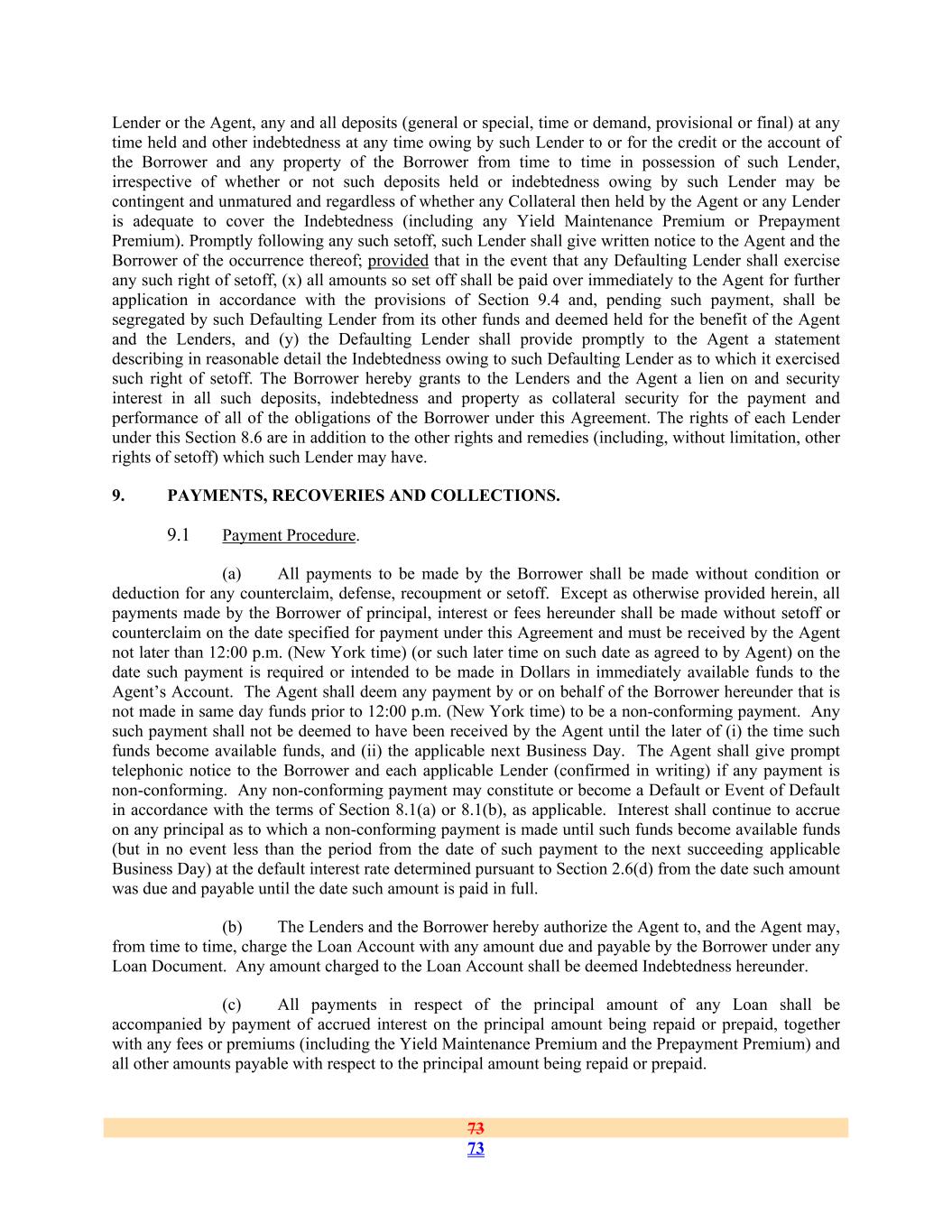 Lender or the Agent, any and all deposits (general or special, time or demand, provisional or final) at any time held and other indebtedness at any time owing by such Lender to or for the credit or the account of the Borrower and any property of the Borrower from time to time in possession of such Lender, irrespective of whether or not such deposits held or indebtedness owing by such Lender may be contingent and unmatured and regardless of whether any Collateral then held by the Agent or any Lender is adequate to cover the Indebtedness (including any Yield Maintenance Premium or Prepayment Premium). Promptly following any such setoff, such Lender shall give written notice to the Agent and the Borrower of the occurrence thereof; provided that in the event that any Defaulting Lender shall exercise any such right of setoff, (x) all amounts so set off shall be paid over immediately to the Agent for further application in accordance with the provisions of Section 9.4 and, pending such payment, shall be segregated by such Defaulting Lender from its other funds and deemed held for the benefit of the Agent and the Lenders, and (y) the Defaulting Lender shall provide promptly to the Agent a statement describing in reasonable detail the Indebtedness owing to such Defaulting Lender as to which it exercised such right of setoff. The Borrower hereby grants to the Lenders and the Agent a lien on and security interest in all such deposits, indebtedness and property as collateral security for the payment and performance of all of the obligations of the Borrower under this Agreement. The rights of each Lender under this Section 8.6 are in addition to the other rights and remedies (including, without limitation, other rights of setoff) which such Lender may have.

9. PAYMENTS, RECOVERIES AND COLLECTIONS.

9.1 Payment Procedure.

(a) All payments to be made by the Borrower shall be made without condition or deduction for any counterclaim, defense, recoupment or setoff. Except as otherwise provided herein, all payments made by the Borrower of principal, interest or fees hereunder shall be made without setoff or counterclaim on the date specified for payment under this Agreement and must be received by the Agent not later than 12:00 p.m. (New York time) (or such later time on such date as agreed to by Agent) on the date such payment is required or intended to be made in Dollars in immediately available funds to the Agent's Account. The Agent shall deem any payment by or on behalf of the Borrower hereunder that is not made in same day funds prior to 12:00 p.m. (New York time) to be a non-conforming payment. Any such payment shall not be deemed to have been received by the Agent until the later of (i) the time such funds become available funds, and (ii) the applicable next Business Day. The Agent shall give prompt telephonic notice to the Borrower and each applicable Lender (confirmed in writing) if any payment is non-conforming. Any non-conforming payment may constitute or become a Default or Event of Default in accordance with the terms of Section 8.1(a) or 8.1(b), as applicable. Interest shall continue to accrue on any principal as to which a non-conforming payment is made until such funds become available funds (but in no event less than the period from the date of such payment to the next succeeding applicable Business Day) at the default interest rate determined pursuant to Section 2.6(d) from the date such amount was due and payable until the date such amount is paid in full.

(b) The Lenders and the Borrower hereby authorize the Agent to, and the Agent may, from time to time, charge the Loan Account with any amount due and payable by the Borrower under any Loan Document. Any amount charged to the Loan Account shall be deemed Indebtedness hereunder.

(c) All payments in respect of the principal amount of any Loan shall be accompanied by payment of accrued interest on the principal amount being repaid or prepaid, together with any fees or premiums (including the Yield Maintenance Premium and the Prepayment Premium) and all other amounts payable with respect to the principal amount being repaid or prepaid.

73
73